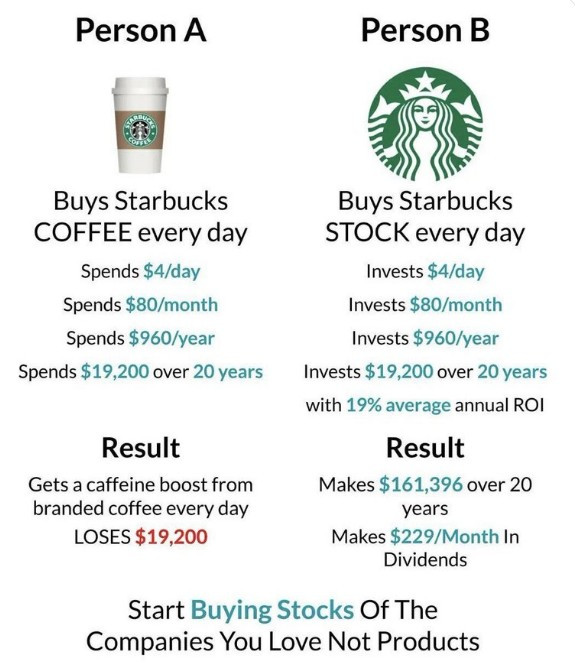 Person A

STARBUCKS COFFEE

Buys Starbucks COFFEE every day

Spends $4/day

Spends $80/month

Spends $960/year

Spends $19,200 over 20 years

Result

Gets a caffeine boost from branded coffee every day

LOSES $19,200

Person B

Buys Starbucks STOCK every day

Invests $4/day

Invests $80/month

Invests $960/year

Invests $19,200 over 20 years

with 19% average annual ROI

Result

Makes $161,396 over 20 years

Makes $229/Month In Dividends

Start Buying Stocks Of The Companies You Love Not Products